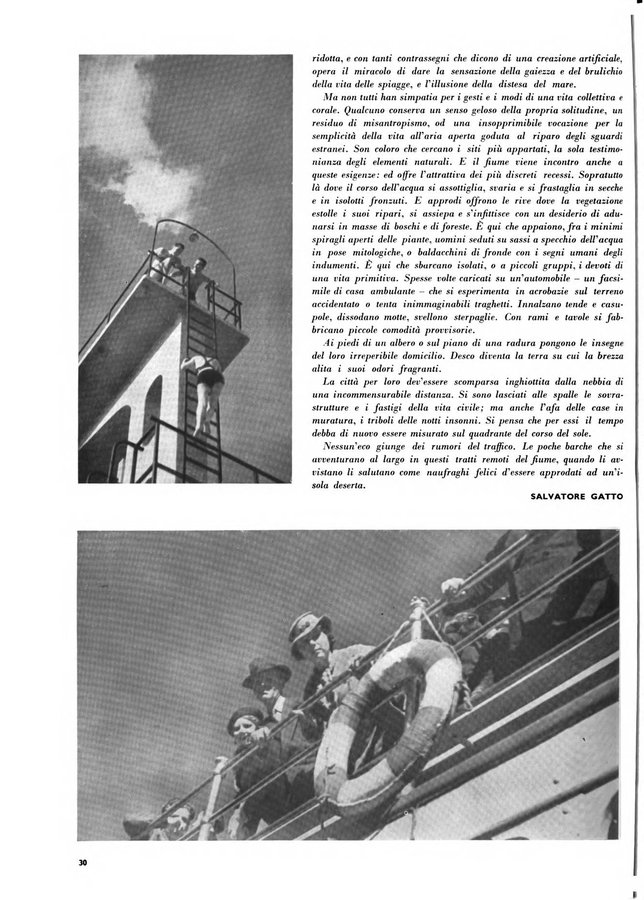 ridotta, e con tanti contrassegni che dicono di una creazione artificiale, opera il miracolo di dare la sensazione della gaiezza e del brulichio della vita delle spiagge, e l'illusione della distesa del mare.

Ma non tutti han simpatia per i gesti e i modi di una vita collettiva e corale. Qualcuno conserva un senso geloso della propria solitudine, un residuo di misantropismo, od una insopprimibile vocazione per la semplicità della vita all'aria aperta goduta al riparo degli sguardi estranei. Son coloro che cercano i siti più appartati, la sola testimonianza degli elementi naturali. E il fiume viene incontro anche a queste esigenze: ed offre l'attrattiva dei più discreti recessi. Sopratutto là dove il corso dell'acqua si assottiglia, svaria e si frastaglia in secche e in isolotti fronzuti. E approdi offrono le rive dove la vegetazione estolle i suoi ripari, si assiepa e s'infittisce con un desiderio di adunarsi in masse di boschi e di foreste. È qui che appaiono, fra i minimi spiragli aperti delle piante, uomini seduti su sassi a specchio dell'acqua in pose mitologiche, o baldacchini di fronde con i segni umani degli indumenti. È qui che sbarcano isolati, o a piccoli gruppi, i devoti di una vita primitiva. Spesse volte caricati su un'automobile – un facsimile di casa ambulante – che si esperimenta in acrobazie sul terreno accidentato o tenta inimmaginabili traghetti. Innalzano tende e casupole, dissodano motte, svellono sterpaglie. Con rami e tavole si fabbricano piccole comodità provvisorie.

Ai piedi di un albero o sul piano di una radura pongono le insegne del loro irreperibile domicilio. Desco diventa la terra su cui la brezza alita i suoi odori fragranti.

La città per loro dev'essere scomparsa inghiottita dalla nebbia di una incommensurabile distanza. Si sono lasciati alle spalle le sovrastrutture e i fastigi della vita civile; ma anche l'afa delle case in muratura, i triboli delle notti insonni. Si pensa che per essi il tempo debba di nuovo essere misurato sul quadrante del corso del sole.

Nessun'eco giunge dei rumori del traffico. Le poche barche che si avventurano al largo in questi tratti remoti del fiume, quando li avvistano li salutano come naufraghi felici d'essere approdati ad un'isola deserta.

SALVATORE GATTO

30